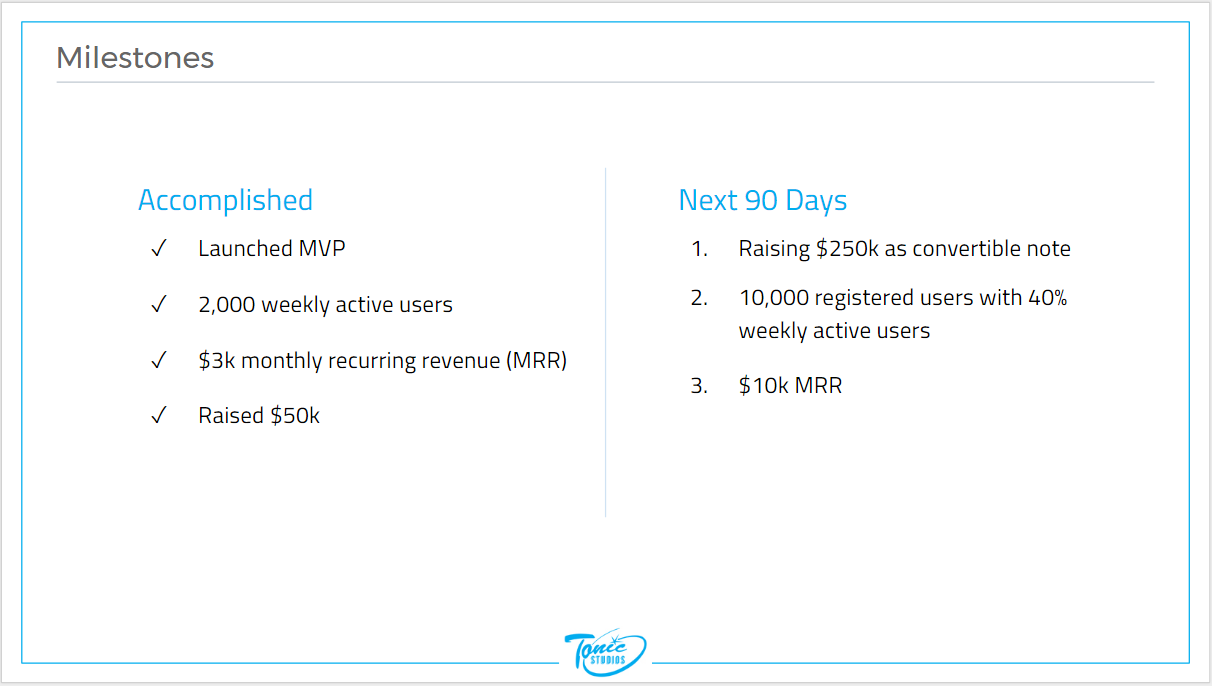 Milestones

Accomplished

✓ Launched MVP

✓ 2,000 weekly active users

✓ \$3k monthly recurring revenue (MRR)

✓ Raised \$50k

Next 90 Days

1. Raising \$250k as convertible note

2. 10,000 registered users with 40% weekly active users

3. \$10k MRR

Tonic STUDIOS